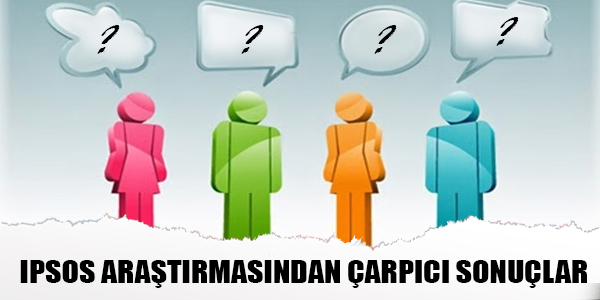 ?

?

?

?

IPSOS ARAŞTIRMASINDAN ÇARPICI SONUÇLAR